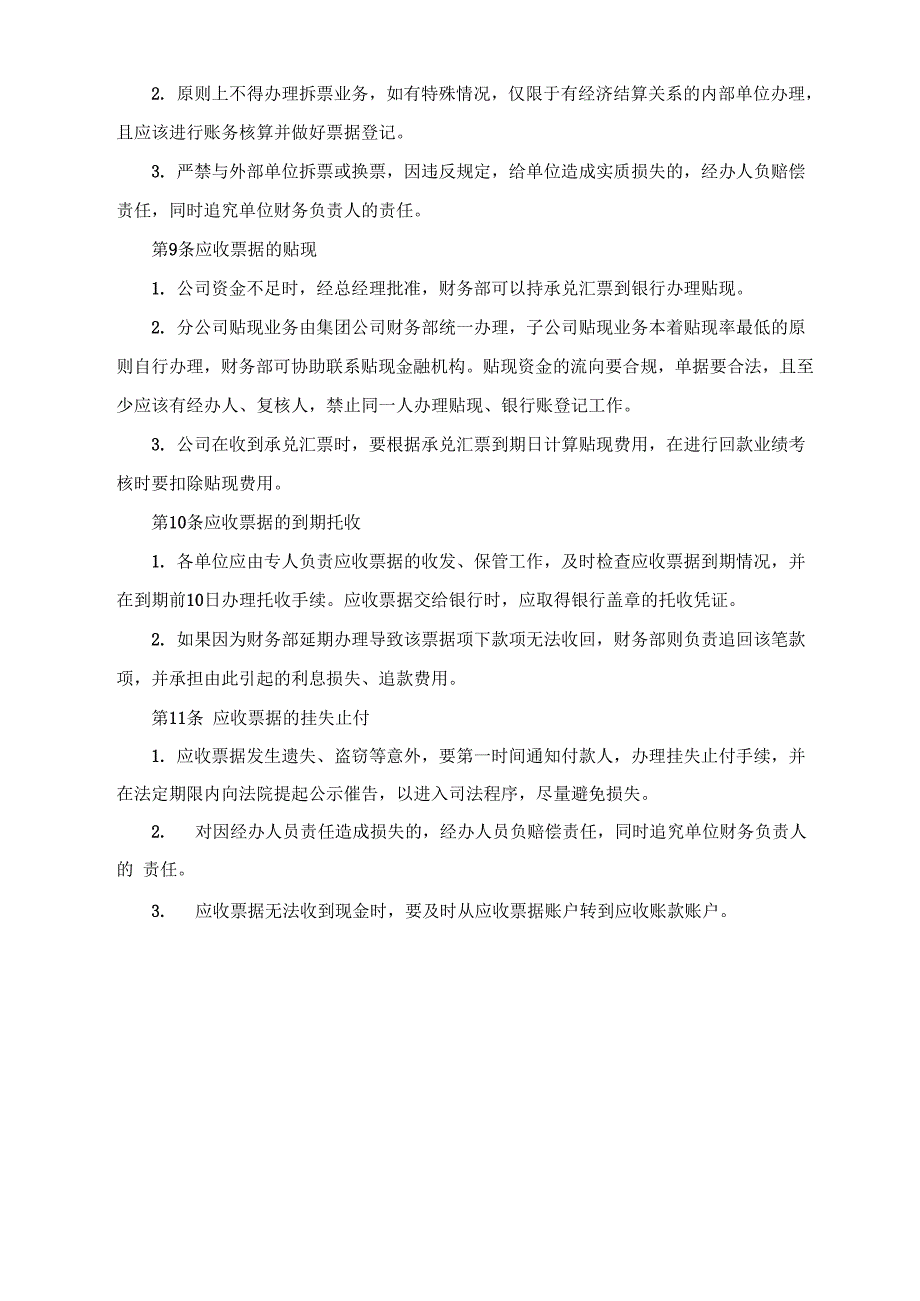 2. 原则上不得办理拆票业务，如有特殊情况，仅限于有经济结算关系的内部单位办理，且应该进行账务核算并做好票据登记。

3. 严禁与外部单位拆票或换票，因违反规定，给单位造成实质损失的，经办人负赔偿责任，同时追究单位财务负责人的责任。

第9条应收票据的贴现

1. 公司资金不足时，经总经理批准，财务部可以持承兑汇票到银行办理贴现。

2. 分公司贴现业务由集团公司财务部统一办理，子公司贴现业务本着贴现率最低的原则自行办理，财务部可协助联系贴现金融机构。贴现资金的流向要合规，单据要合法，且至少应该有经办人、复核人，禁止同一人办理贴现、银行账登记工作。

3. 公司在收到承兑汇票时，要根据承兑汇票到期日计算贴现费用，在进行回款业绩考核时要扣除贴现费用。

第10条应收票据的到期托收

1. 各单位应由专人负责应收票据的收发、保管工作，及时检查应收票据到期情况，并在到期前10日办理托收手续。应收票据交给银行时，应取得银行盖章的托收凭证。

2. 如果因为财务部延期办理导致该票据项下款项无法收回，财务部则负责追回该笔款项，并承担由此引起的利息损失、追款费用。

第11条 应收票据的挂失止付

1. 应收票据发生遗失、盗窃等意外，要第一时间通知付款人，办理挂失止付手续，并在法定期限内向法院提起公示催告，以进入司法程序，尽量避免损失。

2. 对因经办人员责任造成损失的，经办人员负赔偿责任，同时追究单位财务负责人的 责任。

3. 应收票据无法收到现金时，要及时从应收票据账户转到应收账款账户。